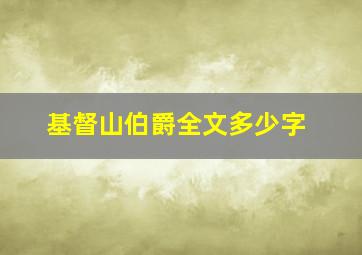 基督山伯爵全文多少字